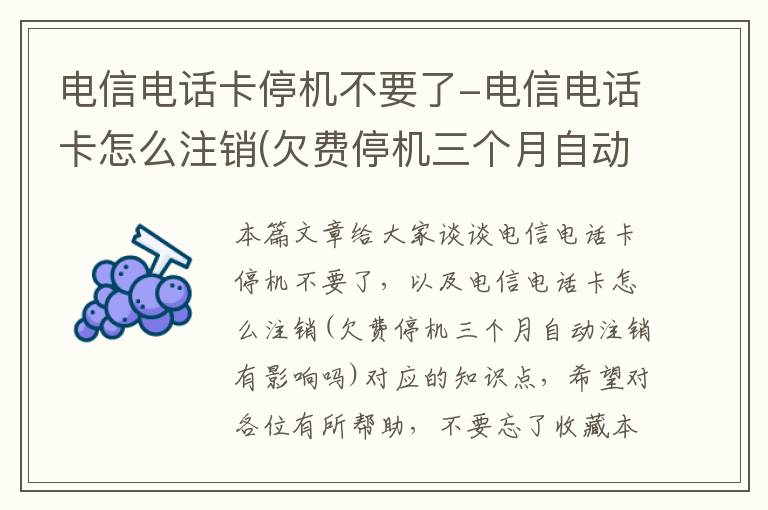 电信电话卡停机不要了-电信电话卡怎么注销(欠费停机三个月自动

本篇文章给大家谈谈电信电话卡停机不要了，以及电信电话卡怎么注销(欠费停机三个月自动注销有影响吗)对应的知识点，希望对各位有所帮助，不要忘了收藏本